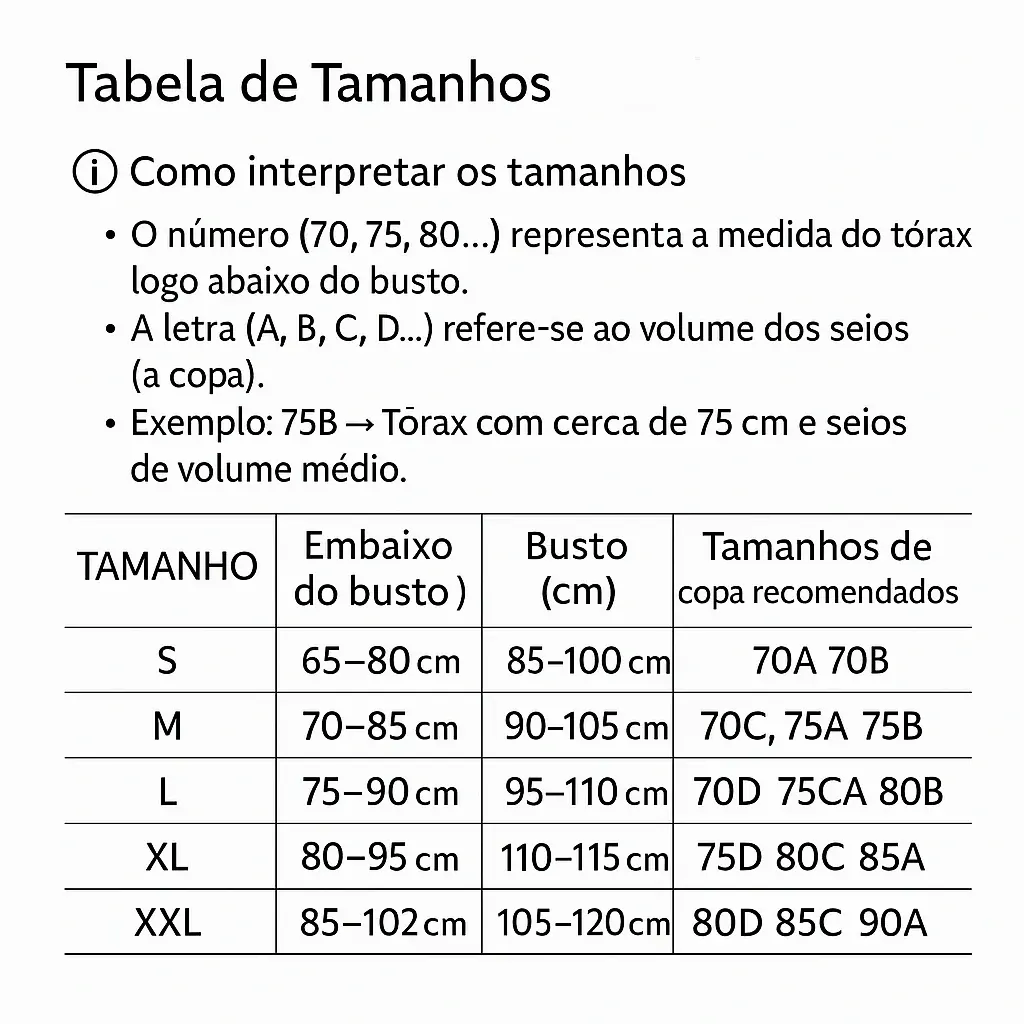 Tabela de Tamanhos

ⓘ Como interpretar os tamanhos

• O número (70, 75, 80...) representa a medida do tórax logo abaixo do busto.
• A letra (A, B, C, D...) refere-se ao volume dos seios (a copa).
• Exemplo: 75B → Tōrax com cerca de 75 cm e seios de volume médio.

| TAMANHO | Embaixo do busto ) | Busto (cm) | Tamanhos de copa recomendados |
|---|---|---|---|
| S | 65–80 cm | 85–100 cm | 70A 70B |
| M | 70–85 cm | 90–105 cm | 70C, 75A 75B |
| L | 75–90 cm | 95–110 cm | 70D 75CA 80B |
| XL | 80–95 cm | 110–115 cm | 75D 80C 85A |
| XXL | 85–102 cm | 105–120 cm | 80D 85C 90A |